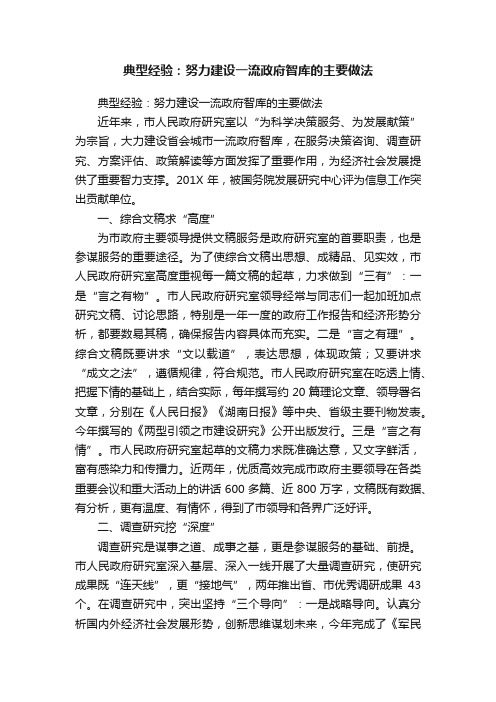 典型经验：努力建设一流政府智库的主要做法

典型经验：努力建设一流政府智库的主要做法

近年来，市人民政府研究室以“为科学决策服务、为发展献策”为宗旨，大力建设省会城市一流政府智库，在服务决策咨询、调查研究、方案评估、政策解读等方面发挥了重要作用，为经济社会发展提供了重要智力支撑。201X 年，被国务院发展研究中心评为信息工作突出贡献单位。

一、综合文稿求“高度”

为市政府主要领导提供文稿服务是政府研究室的首要职责，也是参谋服务的重要途径。为了使综合文稿出思想、成精品、见实效，市人民政府研究室高度重视每一篇文稿的起草，力求做到“三有”：一是“言之有物”。市人民政府研究室领导经常与同志们一起加班加点研究文稿、讨论思路，特别是一年一度的政府工作报告和经济形势分析，都要数易其稿，确保报告内容具体而充实。二是“言之有理”。综合文稿既要讲求“文以载道”，表达思想，体现政策；又要讲求“成文之法”，遵循规律，符合规范。市人民政府研究室在吃透上情、把握下情的基础上，结合实际，每年撰写约 20 篇理论文章、领导署名文章，分别在《人民日报》《湖南日报》等中央、省级主要刊物发表。今年撰写的《两型引领之市建设研究》公开出版发行。三是“言之有情”。市人民政府研究室起草的文稿力求既准确达意，又文字鲜活，富有感染力和传播力。近两年，优质高效完成市政府主要领导在各类重要会议和重大活动上的讲话 600 多篇、近 800 万字，文稿既有数据、有分析，更有温度、有情怀，得到了市领导和各界广泛好评。

二、调查研究挖“深度”

调查研究是谋事之道、成事之基，更是参谋服务的基础、前提。市人民政府研究室深入基层、深入一线开展了大量调查研究，使研究成果既“连天线”，更“接地气”，两年推出省、市优秀调研成果 43 个。在调查研究中，突出坚持“三个导向”：一是战略导向。认真分析国内外经济社会发展形势，创新思维谋划未来，今年完成了《军民